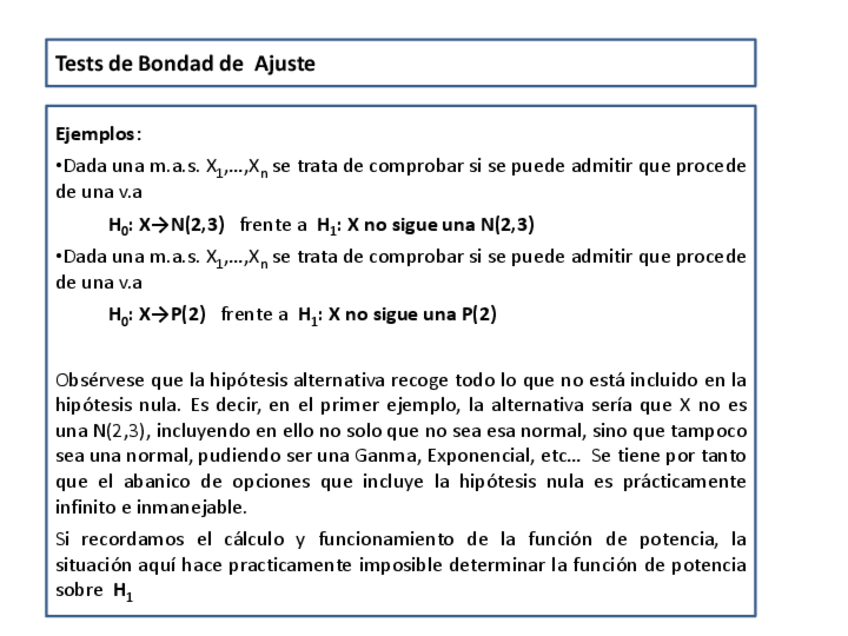 Tests de Bondad de Ajuste

Ejemplos:

•Dada una m.a.s. $X_1,\ldots,X_n$ se trata de comprobar si se puede admitir que procede de una v.a

$H_0$: X→N(2,3) frente a $H_1$: X no sigue una N(2,3)

•Dada una m.a.s. $X_1,\ldots,X_n$ se trata de comprobar si se puede admitir que procede de una v.a

$H_0$: X→P(2) frente a $H_1$: X no sigue una P(2)

Obsérvese que la hipótesis alternativa recoge todo lo que no está incluido en la hipótesis nula. Es decir, en el primer ejemplo, la alternativa sería que X no es una N(2,3), incluyendo en ello no solo que no sea esa normal, sino que tampoco sea una normal, pudiendo ser una Ganma, Exponencial, etc… Se tiene por tanto que el abanico de opciones que incluye la hipótesis nula es prácticamente infinito e inmanejable.

Si recordamos el cálculo y funcionamiento de la función de potencia, la situación aquí hace practicamente imposible determinar la función de potencia sobre $H_1$